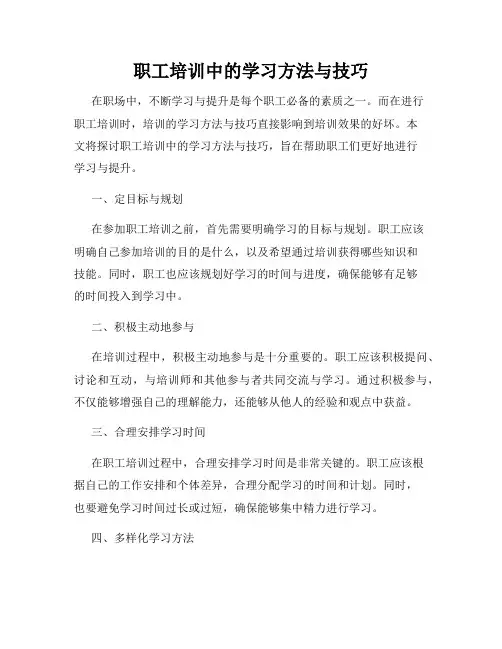 职工培训中的学习方法与技巧

在职场中，不断学习与提升是每个职工必备的素质之一。而在进行职工培训时，培训的学习方法与技巧直接影响到培训效果的好坏。本文将探讨职工培训中的学习方法与技巧，旨在帮助职工们更好地进行学习与提升。

一、定目标与规划

在参加职工培训之前，首先需要明确学习的目标与规划。职工应该明确自己参加培训的目的是什么，以及希望通过培训获得哪些知识和技能。同时，职工也应该规划好学习的时间与进度，确保能够有足够的时间投入到学习中。

二、积极主动地参与

在培训过程中，积极主动地参与是十分重要的。职工应该积极提问、讨论和互动，与培训师和其他参与者共同交流与学习。通过积极参与，不仅能够增强自己的理解能力，还能够从他人的经验和观点中获益。

三、合理安排学习时间

在职工培训过程中，合理安排学习时间是非常关键的。职工应该根据自己的工作安排和个体差异，合理分配学习的时间和计划。同时，也要避免学习时间过长或过短，确保能够集中精力进行学习。

四、多样化学习方法